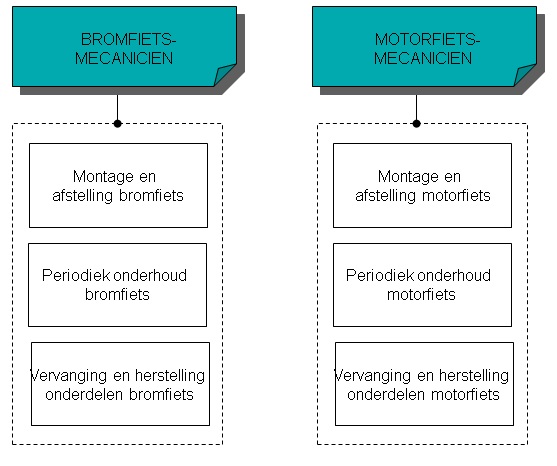 BROMFIETS-MECANICIEN

Montage en afstelling bromfiets

Periodiek onderhoud bromfiets

Vervanging en herstelling onderdelen bromfiets

MOTORFIETS-MECANICIEN

Montage en afstelling motorfiets

Periodiek onderhoud motorfiets

Vervanging en herstelling onderdelen motorfiets